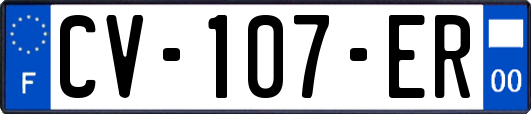 F
CV-107-ER
00